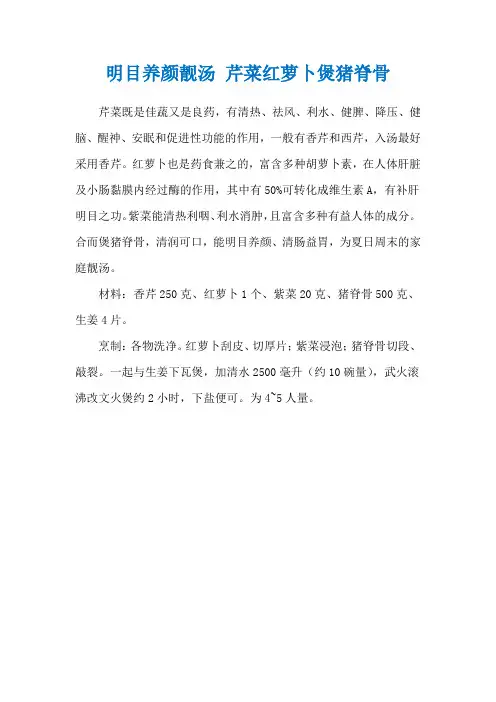 明目养颜靓汤 芹菜红萝卜煲猪脊骨

芹菜既是佳蔬又是良药，有清热、祛风、利水、健脾、降压、健脑、醒神、安眠和促进性功能的作用，一般有香芹和西芹，入汤最好采用香芹。红萝卜也是药食兼之的，富含多种胡萝卜素，在人体肝脏及小肠黏膜内经过酶的作用，其中有50%可转化成维生素A，有补肝明目之功。紫菜能清热利咽、利水消肿，且富含多种有益人体的成分。合而煲猪脊骨，清润可口，能明目养颜、清肠益胃，为夏日周末的家庭靓汤。

材料：香芹250克、红萝卜1个、紫菜20克、猪脊骨500克、生姜4片。

烹制：各物洗净。红萝卜刮皮、切厚片；紫菜浸泡；猪脊骨切段、敲裂。一起与生姜下瓦煲，加清水2500毫升（约10碗量），武火滚沸改文火煲约2小时，下盐便可。为4~5人量。